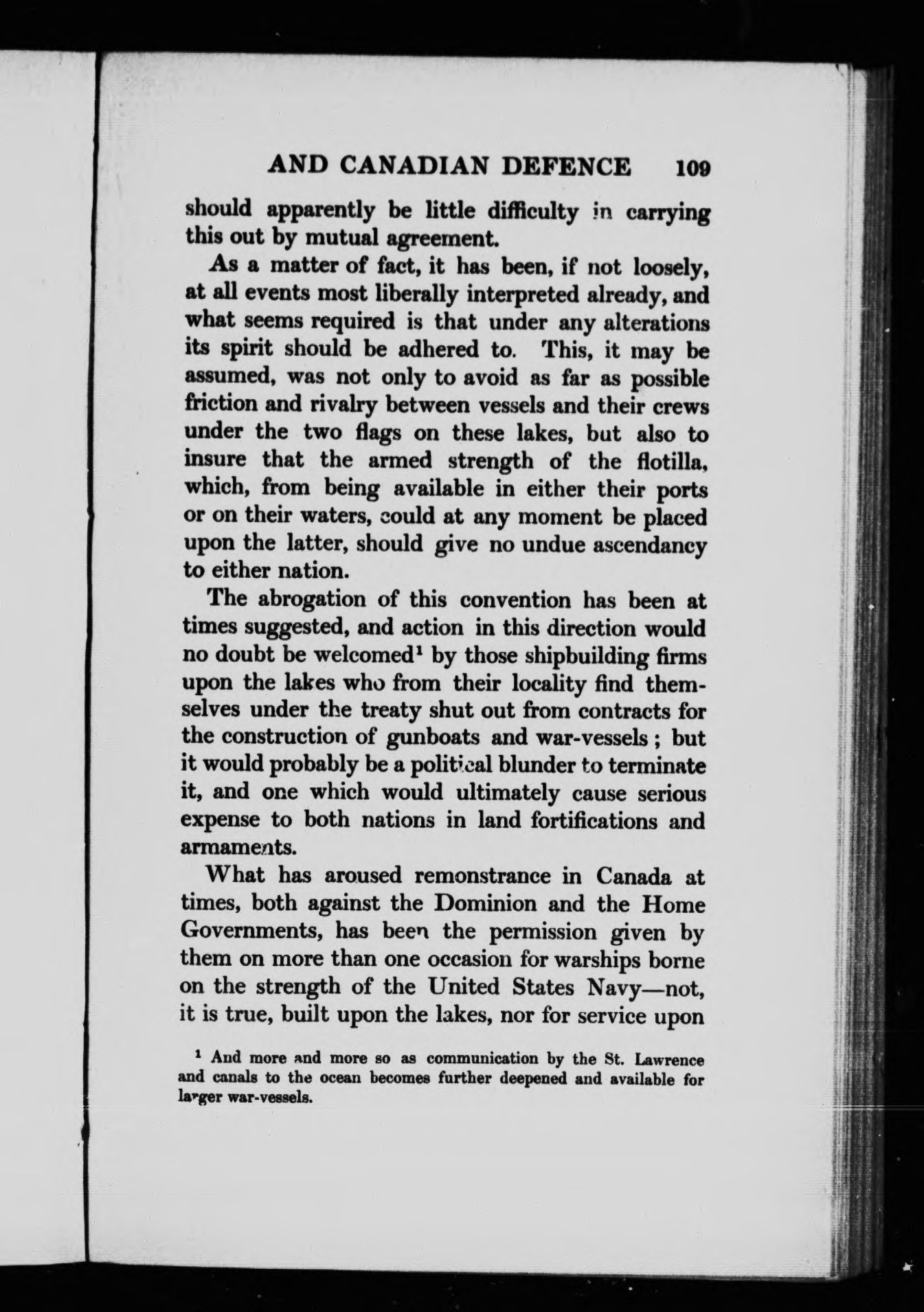 AND CANADIAN DEFENCE 109

should apparently be little difficulty in carrying this out by mutual agreement.

As a matter of fact, it has been, if not loosely, at all events most liberally interpreted already, and what seems required is that under any alterations its spirit should be adhered to. This, it may be assumed, was not only to avoid as far as possible friction and rivalry between vessels and their crews under the two flags on these lakes, but also to insure that the armed strength of the flotilla, which, from being available in either their ports or on their waters, could at any moment be placed upon the latter, should give no undue ascendancy to either nation.

The abrogation of this convention has been at times suggested, and action in this direction would no doubt be welcomed$^1$ by those shipbuilding firms upon the lakes who from their locality find themselves under the treaty shut out from contracts for the construction of gunboats and war-vessels; but it would probably be a political blunder to terminate it, and one which would ultimately cause serious expense to both nations in land fortifications and armaments.

What has aroused remonstrance in Canada at times, both against the Dominion and the Home Governments, has been the permission given by them on more than one occasion for warships borne on the strength of the United States Navy—not, it is true, built upon the lakes, nor for service upon

$^1$ And more and more so as communication by the St. Lawrence and canals to the ocean becomes further deepened and available for larger war-vessels.